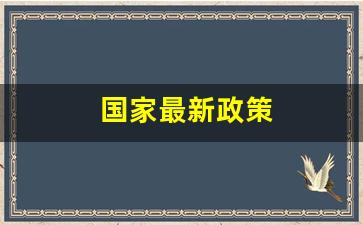 国家最新政策